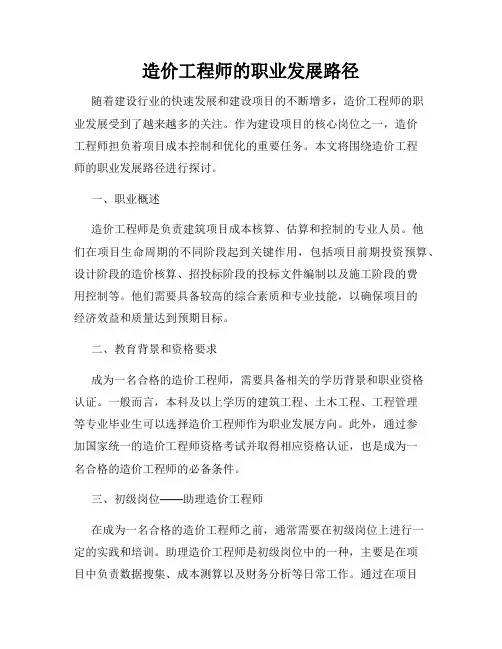 造价工程师的职业发展路径

随着建设行业的快速发展和建设项目的不断增多，造价工程师的职业发展受到了越来越多的关注。作为建设项目的核心岗位之一，造价工程师担负着项目成本控制和优化的重要任务。本文将围绕造价工程师的职业发展路径进行探讨。

一、职业概述

造价工程师是负责建筑项目成本核算、估算和控制的专业人员。他们在项目生命周期的不同阶段起到关键作用，包括项目前期投资预算、设计阶段的造价核算、招投标阶段的投标文件编制以及施工阶段的费用控制等。他们需要具备较高的综合素质和专业技能，以确保项目的经济效益和质量达到预期目标。

二、教育背景和资格要求

成为一名合格的造价工程师，需要具备相关的学历背景和职业资格认证。一般而言，本科及以上学历的建筑工程、土木工程、工程管理等专业毕业生可以选择造价工程师作为职业发展方向。此外，通过参加国家统一的造价工程师资格考试并取得相应资格认证，也是成为一名合格的造价工程师的必备条件。

三、初级岗位——助理造价工程师

在成为一名合格的造价工程师之前，通常需要在初级岗位上进行一定的实践和培训。助理造价工程师是初级岗位中的一种，主要是在项目中负责数据搜集、成本测算以及财务分析等日常工作。通过在项目